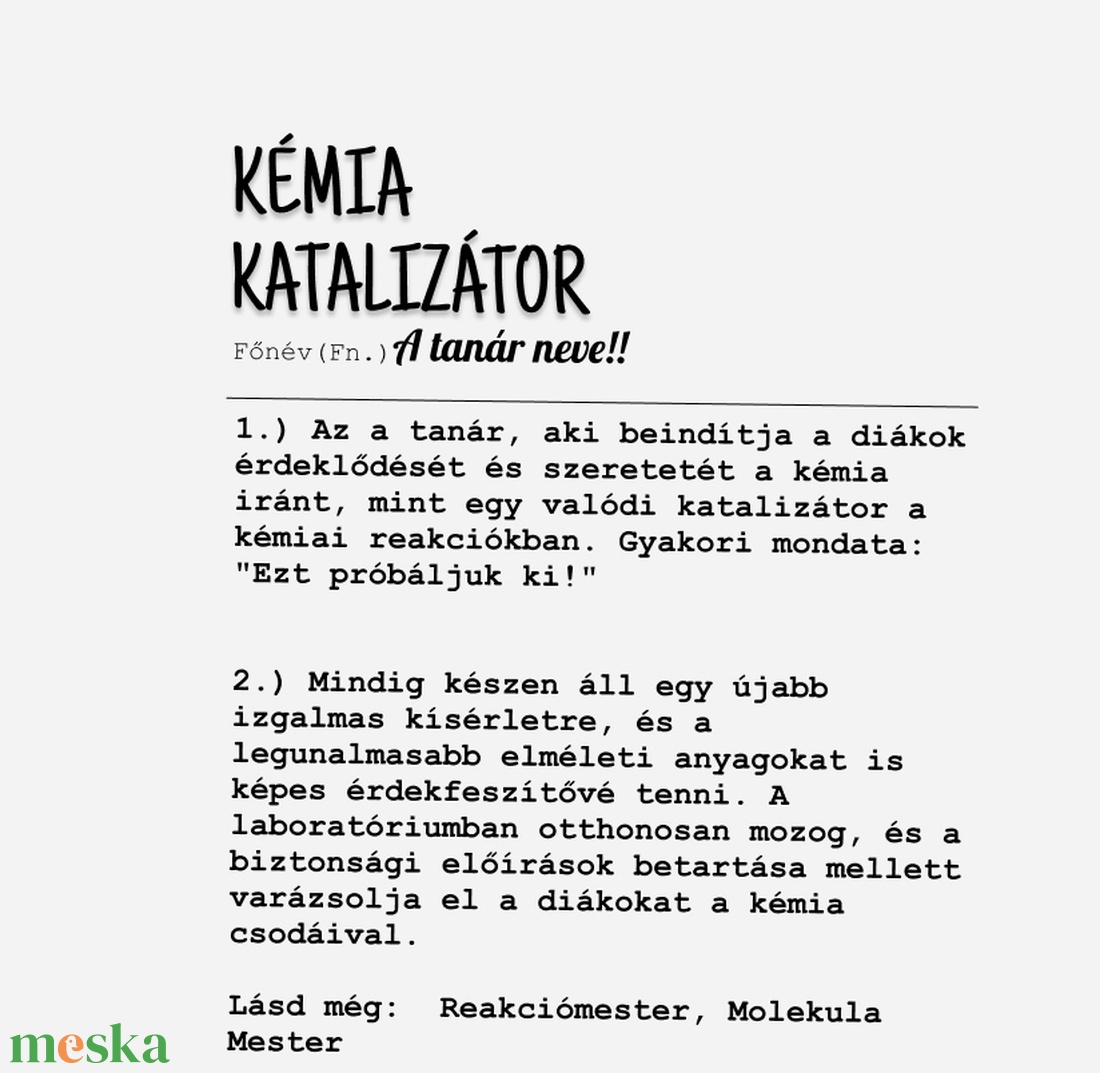 KÉMIA KATALIZÁTOR

Főnév(Fn.) A tanár neve!!

1.) Az a tanár, aki beindítja a diákok érdeklődését és szeretetét a kémia iránt, mint egy valódi katalizátor a kémiai reakciókban. Gyakori mondata: "Ezt próbáljuk ki!"

2.) Mindig készen áll egy újabb izgalmas kísérletre, és a legunalmasabb elméleti anyagokat is képes érdekfeszítővé tenni. A laboratóriumban otthonosan mozog, és a biztonsági előírások betartása mellett varázsolja el a diákokat a kémia csodáival.

Lásd még: Reakciómester, Molekula Mester

meska